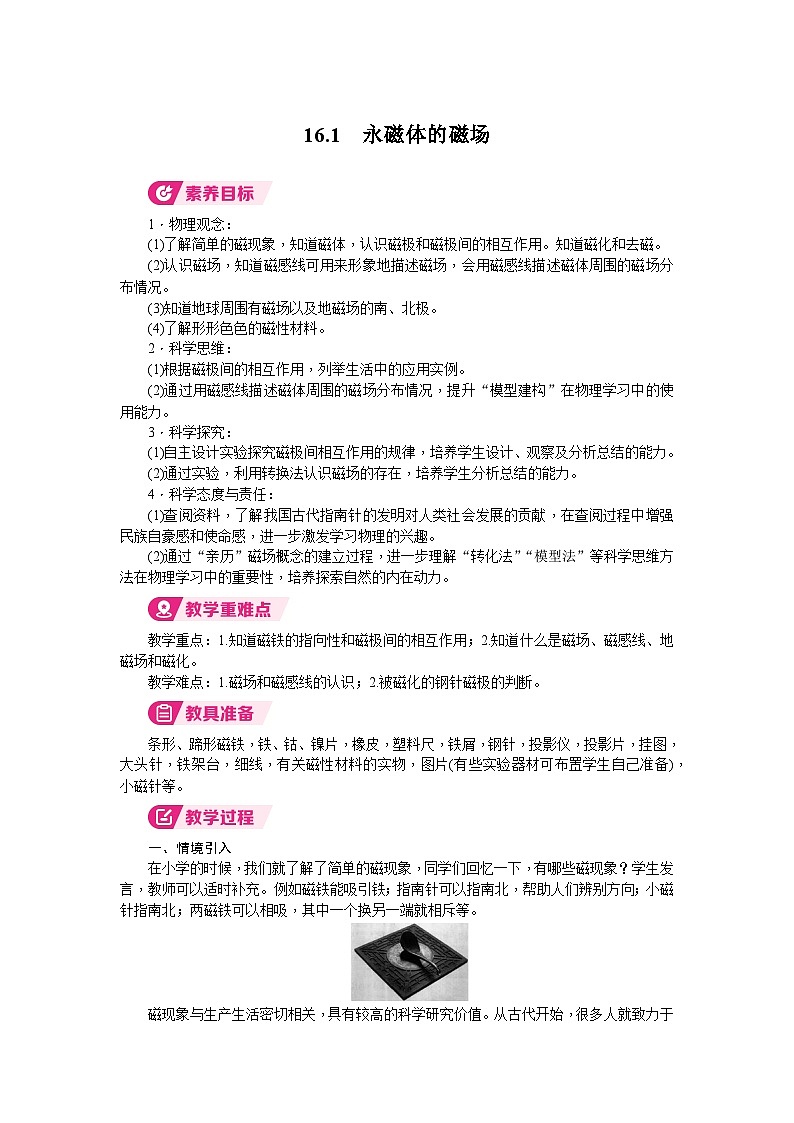 16.1　永磁体的磁场

素养目标

1．物理观念：

(1)了解简单的磁现象，知道磁体，认识磁极和磁极间的相互作用。知道磁化和去磁。

(2)认识磁场，知道磁感线可用来形象地描述磁场，会用磁感线描述磁体周围的磁场分布情况。

(3)知道地球周围有磁场以及地磁场的南、北极。

(4)了解形形色色的磁性材料。

2．科学思维：

(1)根据磁极间的相互作用，列举生活中的应用实例。

(2)通过用磁感线描述磁体周围的磁场分布情况，提升“模型建构”在物理学习中的使用能力。

3．科学探究：

(1)自主设计实验探究磁极间相互作用的规律，培养学生设计、观察及分析总结的能力。

(2)通过实验，利用转换法认识磁场的存在，培养学生分析总结的能力。

4．科学态度与责任：

(1)查阅资料，了解我国古代指南针的发明对人类社会发展的贡献，在查阅过程中增强民族自豪感和使命感，进一步激发学习物理的兴趣。

(2)通过“亲历”磁场概念的建立过程，进一步理解“转化法”“模型法”等科学思维方法在物理学习中的重要性，培养探索自然的内在动力。

教学重难点

教学重点：1.知道磁铁的指向性和磁极间的相互作用；2.知道什么是磁场、磁感线、地磁场和磁化。

教学难点：1.磁场和磁感线的认识；2.被磁化的钢针磁极的判断。

教具准备

条形、蹄形磁铁，铁、钴、镍片，橡皮，塑料尺，铁屑，钢针，投影仪，投影片，挂图，大头针，铁架台，细线，有关磁性材料的实物，图片(有些实验器材可布置学生自己准备)，小磁针等。

教学过程

一、情境引入

在小学的时候，我们就了解了简单的磁现象，同学们回忆一下，有哪些磁现象？学生发言，教师可以适时补充。例如磁铁能吸引铁；指南针可以指南北，帮助人们辨别方向；小磁针指南北；两磁铁可以相吸，其中一个换另一端就相斥等。

磁现象与生产生活密切相关，具有较高的科学研究价值。从古代开始，很多人就致力于